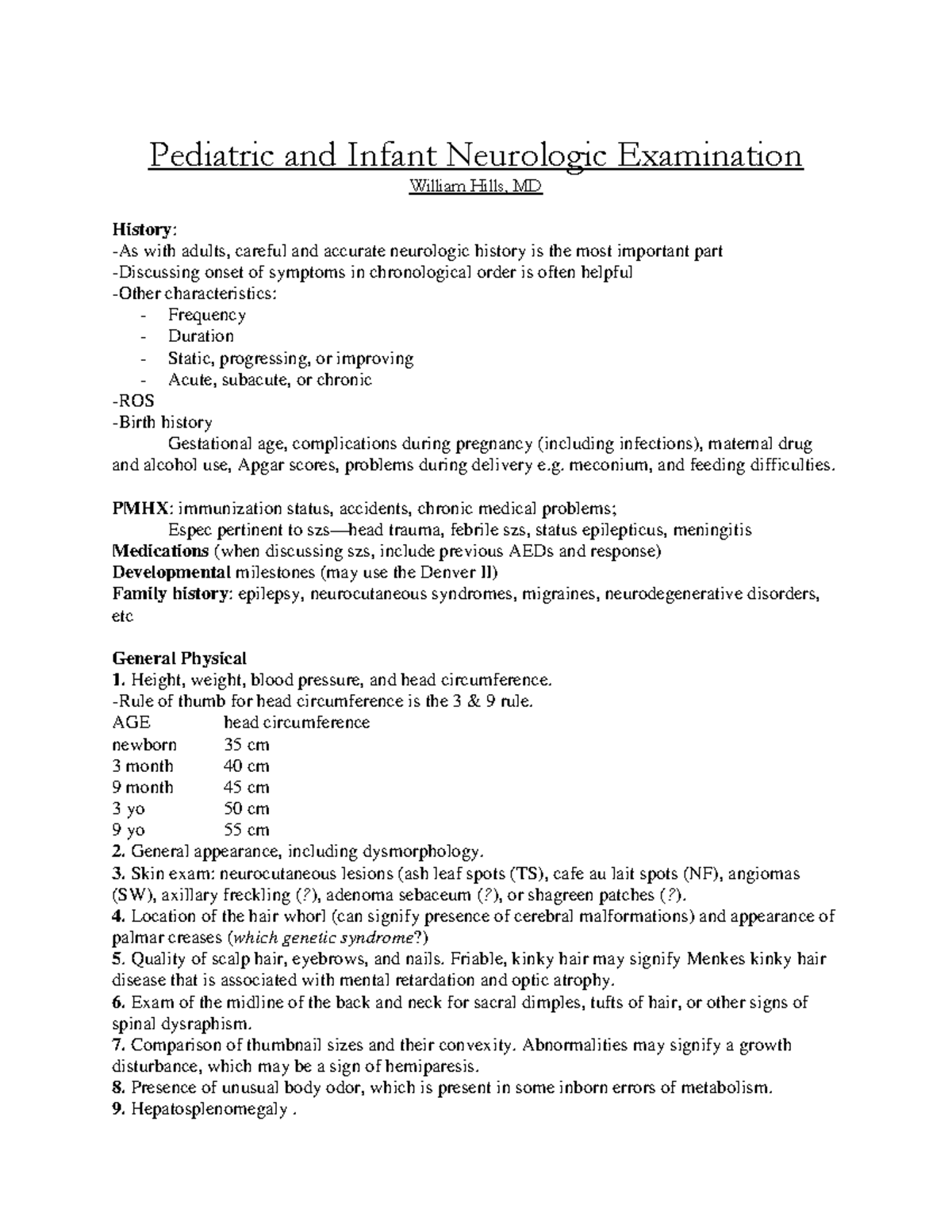 Pediatric and Infant Neurologic Examination
William Hills, MD

History:
-As with adults, careful and accurate neurologic history is the most important part
-Discussing onset of symptoms in chronological order is often helpful
-Other characteristics:
- Frequency
- Duration
- Static, progressing, or improving
- Acute, subacute, or chronic
-ROS
-Birth history
Gestational age, complications during pregnancy (including infections), maternal drug and alcohol use, Apgar scores, problems during delivery e.g. meconium, and feeding difficulties.

PMHX: immunization status, accidents, chronic medical problems;
Espec pertinent to szs—head trauma, febrile szs, status epilepticus, meningitis
Medications (when discussing szs, include previous AEDs and response)
Developmental milestones (may use the Denver II)
Family history: epilepsy, neurocutaneous syndromes, migraines, neurodegenerative disorders, etc

General Physical
1. Height, weight, blood pressure, and head circumference.
-Rule of thumb for head circumference is the 3 & 9 rule.

| AGE | head circumference |
|---|---|
| newborn | 35 cm |
| 3 month | 40 cm |
| 9 month | 45 cm |
| 3 yo | 50 cm |
| 9 yo | 55 cm |

2. General appearance, including dysmorphology.
3. Skin exam: neurocutaneous lesions (ash leaf spots (TS), cafe au lait spots (NF), angiomas (SW), axillary freckling (?), adenoma sebaceum (?), or shagreen patches (?).
4. Location of the hair whorl (can signify presence of cerebral malformations) and appearance of palmar creases (which genetic syndrome?)
5. Quality of scalp hair, eyebrows, and nails. Friable, kinky hair may signify Menkes kinky hair disease that is associated with mental retardation and optic atrophy.
6. Exam of the midline of the back and neck for sacral dimples, tufts of hair, or other signs of spinal dysraphism.
7. Comparison of thumbnail sizes and their convexity. Abnormalities may signify a growth disturbance, which may be a sign of hemiparesis.
8. Presence of unusual body odor, which is present in some inborn errors of metabolism.
9. Hepatosplenomegaly .